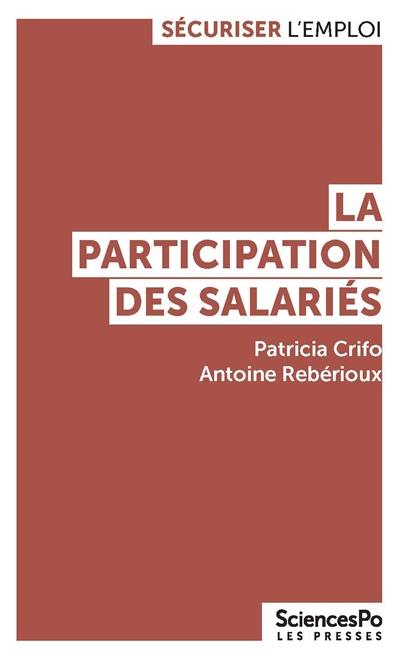 SÉCURISER L'EMPLOI

LA PARTICIPATION DES SALARIÉS

Patricia Crifo
Antoine Rebérioux

SciencesPo
LES PRESSES